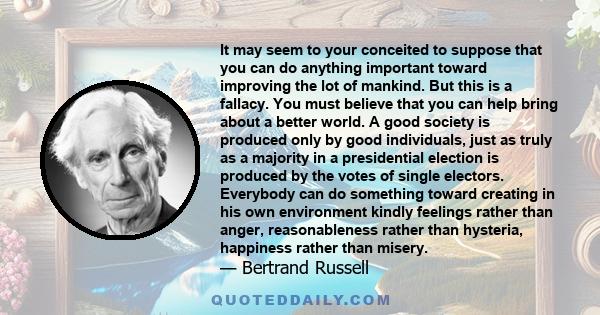 It may seem to your conceited to suppose that you can do anything important toward improving the lot of mankind. But this is a fallacy. You must believe that you can help bring about a better world. A good society is produced only by good individuals, just as truly as a majority in a presidential election is produced by the votes of single electors. Everybody can do something toward creating in his own environment kindly feelings rather than anger, reasonableness rather than hysteria, happiness rather than misery.
— Bertrand Russell

QUOTEDDAILY.COM